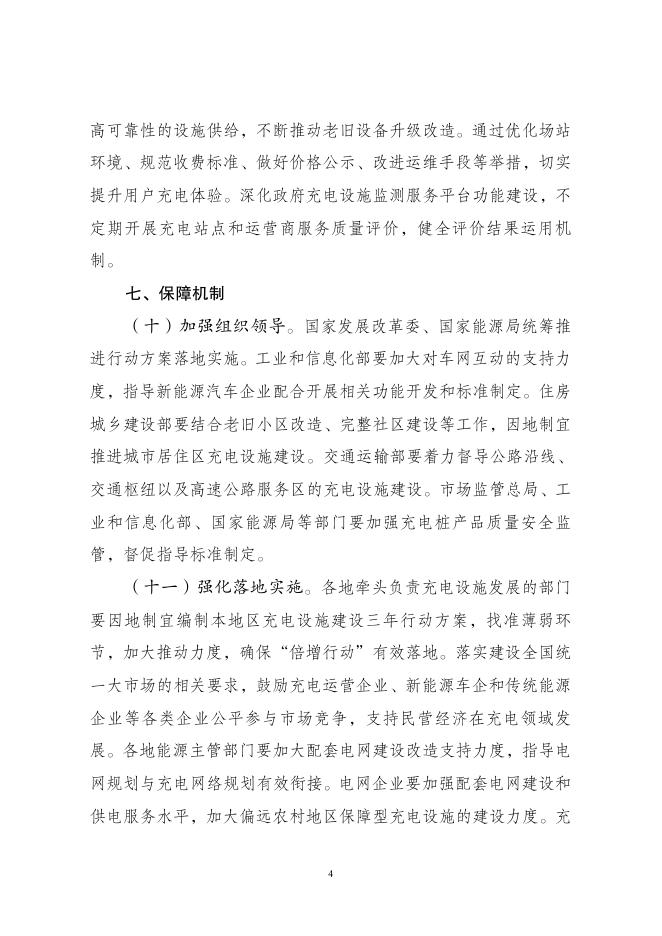 高可靠性的设施供给，不断推动老旧设备升级改造。通过优化场站环境、规范收费标准、做好价格公示、改进运维手段等举措，切实提升用户充电体验。深化政府充电设施监测服务平台功能建设，不定期开展充电站点和运营商服务质量评价，健全评价结果运用机制。

七、保障机制

（十）加强组织领导。国家发展改革委、国家能源局统筹推进行动方案落地实施。工业和信息化部要加大对车网互动的支持力度，指导新能源汽车企业配合开展相关功能开发和标准制定。住房城乡建设部要结合老旧小区改造、完整社区建设等工作，因地制宜推进城市居住区充电设施建设。交通运输部要着力督导公路沿线、交通枢纽以及高速公路服务区的充电设施建设。市场监管总局、工业和信息化部、国家能源局等部门要加强充电桩产品质量安全监管，督促指导标准制定。

（十一）强化落地实施。各地牵头负责充电设施发展的部门要因地制宜编制本地区充电设施建设三年行动方案，找准薄弱环节，加大推动力度，确保“倍增行动”有效落地。落实建设全国统一大市场的相关要求，鼓励充电运营企业、新能源车企和传统能源企业等各类企业公平参与市场竞争，支持民营经济在充电领域发展。各地能源主管部门要加大配套电网建设改造支持力度，指导电网规划与充电网络规划有效衔接。电网企业要加强配套电网建设和供电服务水平，加大偏远农村地区保障型充电设施的建设力度。充

4